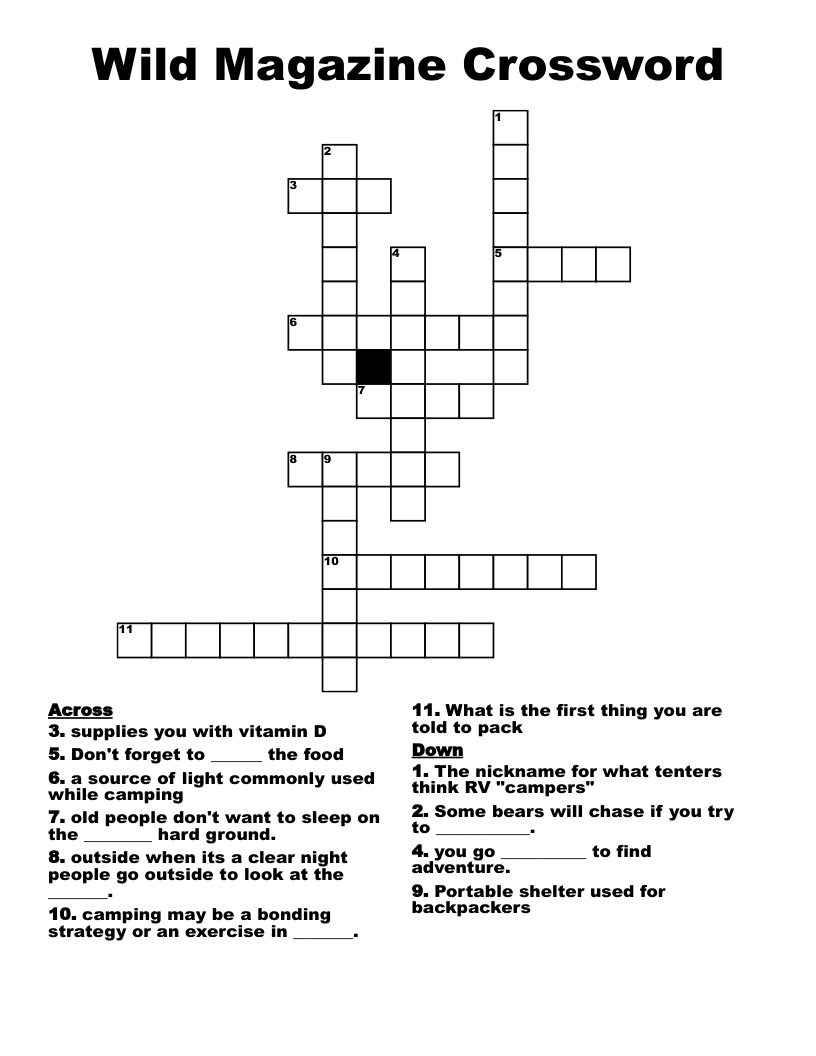 Wild Magazine Crossword

1
2
3
4
5
6
7
8 9
10
11

Across
3. supplies you with vitamin D
5. Don't forget to ______ the food
6. a source of light commonly used while camping
7. old people don't want to sleep on the ________ hard ground.
8. outside when its a clear night people go outside to look at the _______.
10. camping may be a bonding strategy or an exercise in _______.
11. What is the first thing you are told to pack

Down
1. The nickname for what tenters think RV "campers"
2. Some bears will chase if you try to ___________.
4. you go __________ to find adventure.
9. Portable shelter used for backpackers